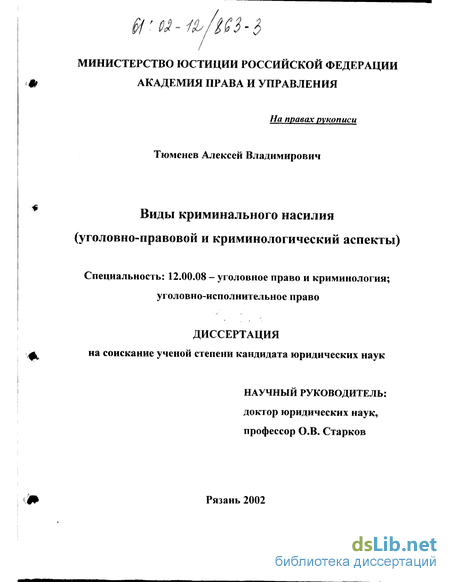 61:02-12/863-3

МИНИСТЕРСТВО ЮСТИЦИИ РОССИЙСКОЙ ФЕДЕРАЦИИ
АКАДЕМИЯ ПРАВА И УПРАВЛЕНИЯ

На правах рукописи

Тюменев Алексей Владимирович

Виды криминального насилия
(уголовно-правовой и криминологический аспекты)

Специальность: 12.00.08 – уголовное право и криминология; уголовно-исполнительное право

ДИССЕРТАЦИЯ
на соискание ученой степени кандидата юридических наук

НАУЧНЫЙ РУКОВОДИТЕЛЬ:
доктор юридических наук,
профессор О.В. Старков

Рязань 2002

dsLib.net
библиотека диссертаций